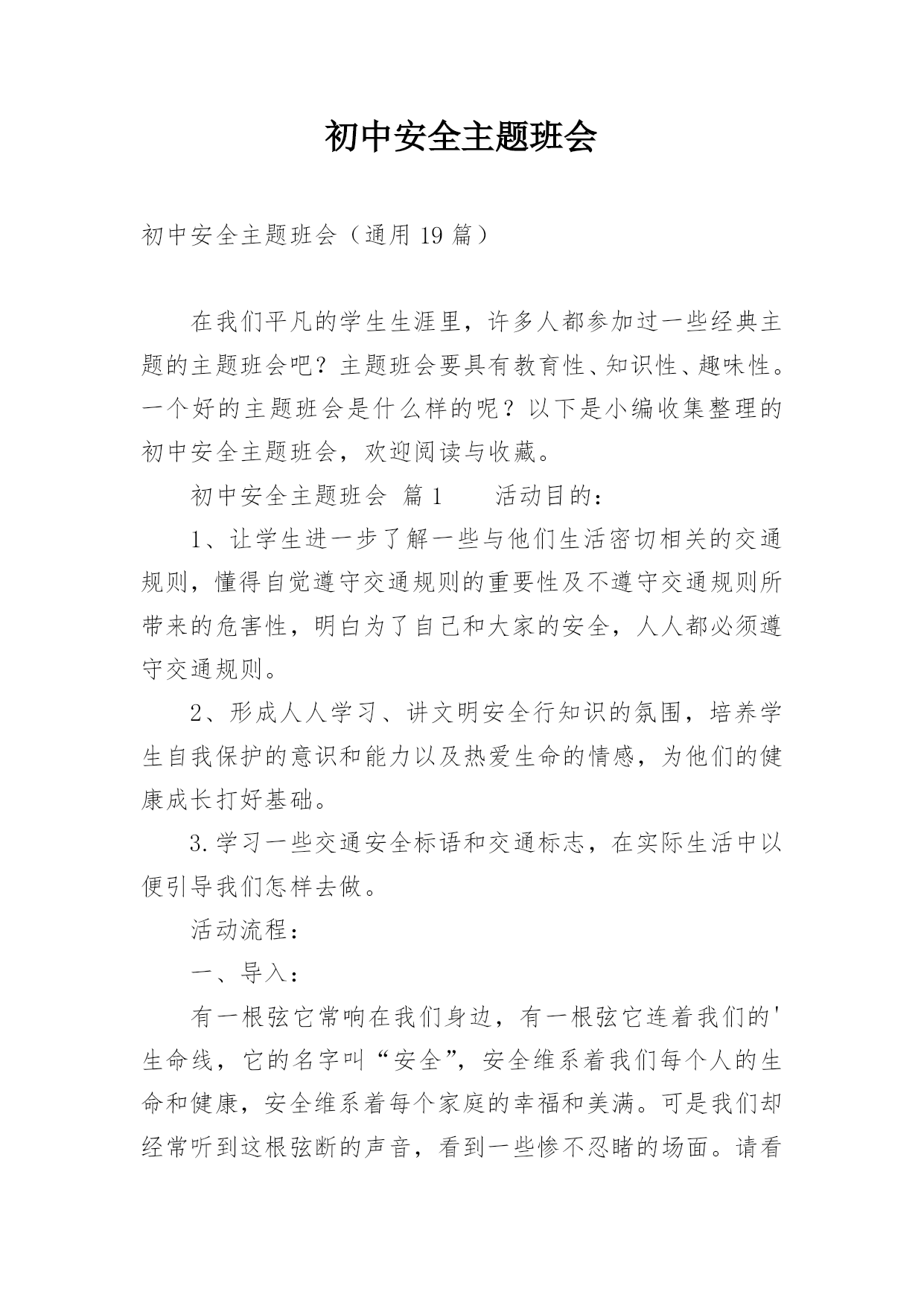 初中安全主题班会

初中安全主题班会（通用 19 篇）

在我们平凡的学生生涯里，许多人都参加过一些经典主题的主题班会吧？主题班会要具有教育性、知识性、趣味性。一个好的主题班会是什么样的呢？以下是小编收集整理的初中安全主题班会，欢迎阅读与收藏。

初中安全主题班会 篇 1　　活动目的：

1、让学生进一步了解一些与他们生活密切相关的交通规则，懂得自觉遵守交通规则的重要性及不遵守交通规则所带来的危害性，明白为了自己和大家的安全，人人都必须遵守交通规则。

2、形成人人学习、讲文明安全行知识的氛围，培养学生自我保护的意识和能力以及热爱生命的情感，为他们的健康成长打好基础。

3.学习一些交通安全标语和交通标志，在实际生活中以便引导我们怎样去做。

活动流程：

一、导入：

有一根弦它常响在我们身边，有一根弦它连着我们的'生命线，它的名字叫“安全”，安全维系着我们每个人的生命和健康，安全维系着每个家庭的幸福和美满。可是我们却经常听到这根弦断的声音，看到一些惨不忍睹的场面。请看